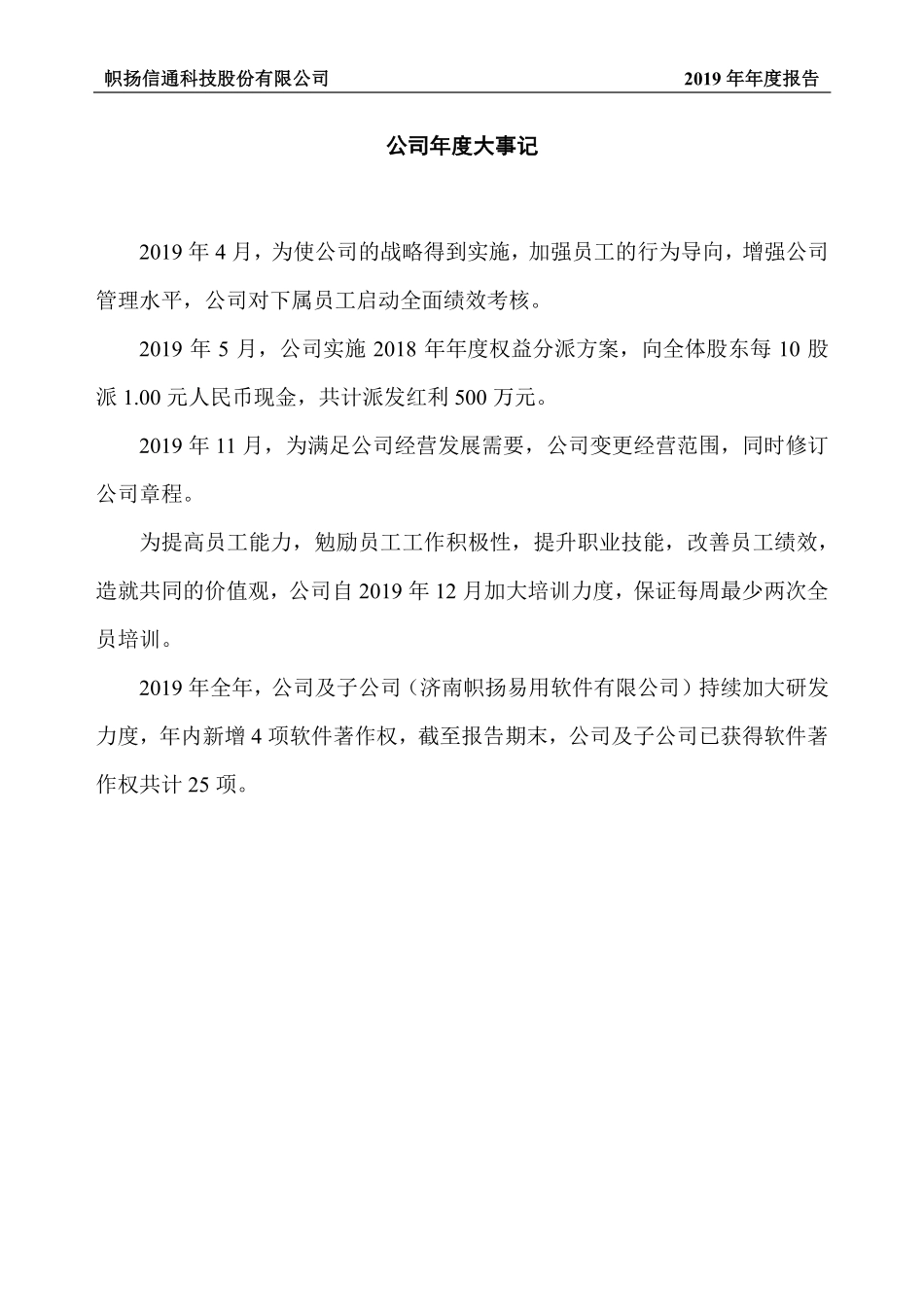 帜扬信通科技股份有限公司　　2019 年年度报告

公司年度大事记

2019 年 4 月，为使公司的战略得到实施，加强员工的行为导向，增强公司管理水平，公司对下属员工启动全面绩效考核。

2019 年 5 月，公司实施 2018 年年度权益分派方案，向全体股东每 10 股派 1.00 元人民币现金，共计派发红利 500 万元。

2019 年 11 月，为满足公司经营发展需要，公司变更经营范围，同时修订公司章程。

为提高员工能力，勉励员工工作积极性，提升职业技能，改善员工绩效，造就共同的价值观，公司自 2019 年 12 月加大培训力度，保证每周最少两次全员培训。

2019 年全年，公司及子公司（济南帜扬易用软件有限公司）持续加大研发力度，年内新增 4 项软件著作权，截至报告期末，公司及子公司已获得软件著作权共计 25 项。